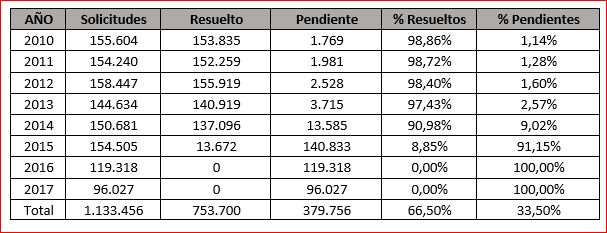 | AÑO | Solicitudes | Resuelto | Pendiente | % Resueltos | % Pendientes |
|---|---|---|---|---|---|
| 2010 | 155.604 | 153.835 | 1.769 | 98,86% | 1,14% |
| 2011 | 154.240 | 152.259 | 1.981 | 98,72% | 1,28% |
| 2012 | 158.447 | 155.919 | 2.528 | 98,40% | 1,60% |
| 2013 | 144.634 | 140.919 | 3.715 | 97,43% | 2,57% |
| 2014 | 150.681 | 137.096 | 13.585 | 90,98% | 9,02% |
| 2015 | 154.505 | 13.672 | 140.833 | 8,85% | 91,15% |
| 2016 | 119.318 | 0 | 119.318 | 0,00% | 100,00% |
| 2017 | 96.027 | 0 | 96.027 | 0,00% | 100,00% |
| Total | 1.133.456 | 753.700 | 379.756 | 66,50% | 33,50% |